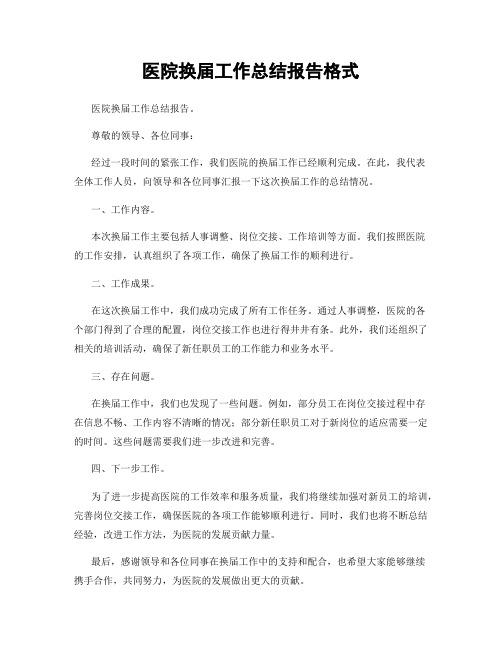 医院换届工作总结报告格式

医院换届工作总结报告。

尊敬的领导、各位同事：

经过一段时间的紧张工作，我们医院的换届工作已经顺利完成。在此，我代表全体工作人员，向领导和各位同事汇报一下这次换届工作的总结情况。

一、工作内容。

本次换届工作主要包括人事调整、岗位交接、工作培训等方面。我们按照医院的工作安排，认真组织了各项工作，确保了换届工作的顺利进行。

二、工作成果。

在这次换届工作中，我们成功完成了所有工作任务。通过人事调整，医院的各个部门得到了合理的配置，岗位交接工作也进行得井井有条。此外，我们还组织了相关的培训活动，确保了新任职员工的工作能力和业务水平。

三、存在问题。

在换届工作中，我们也发现了一些问题。例如，部分员工在岗位交接过程中存在信息不畅、工作内容不清晰的情况；部分新任职员工对于新岗位的适应需要一定的时间。这些问题需要我们进一步改进和完善。

四、下一步工作。

为了进一步提高医院的工作效率和服务质量，我们将继续加强对新员工的培训，完善岗位交接工作，确保医院的各项工作能够顺利进行。同时，我们也将不断总结经验，改进工作方法，为医院的发展贡献力量。

最后，感谢领导和各位同事在换届工作中的支持和配合，也希望大家能够继续携手合作，共同努力，为医院的发展做出更大的贡献。